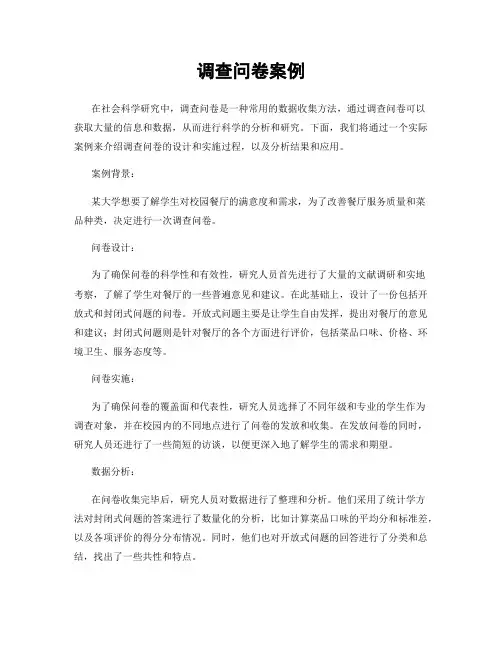 调查问卷案例

在社会科学研究中，调查问卷是一种常用的数据收集方法，通过调查问卷可以获取大量的信息和数据，从而进行科学的分析和研究。下面，我们将通过一个实际案例来介绍调查问卷的设计和实施过程，以及分析结果和应用。

案例背景：

某大学想要了解学生对校园餐厅的满意度和需求，为了改善餐厅服务质量和菜品种类，决定进行一次调查问卷。

问卷设计：

为了确保问卷的科学性和有效性，研究人员首先进行了大量的文献调研和实地考察，了解了学生对餐厅的一些普遍意见和建议。在此基础上，设计了一份包括开放式和封闭式问题的问卷。开放式问题主要是让学生自由发挥，提出对餐厅的意见和建议；封闭式问题则是针对餐厅的各个方面进行评价，包括菜品口味、价格、环境卫生、服务态度等。

问卷实施：

为了确保问卷的覆盖面和代表性，研究人员选择了不同年级和专业的学生作为调查对象，并在校园内的不同地点进行了问卷的发放和收集。在发放问卷的同时，研究人员还进行了一些简短的访谈，以便更深入地了解学生的需求和期望。

数据分析：

在问卷收集完毕后，研究人员对数据进行了整理和分析。他们采用了统计学方法对封闭式问题的答案进行了数量化的分析，比如计算菜品口味的平均分和标准差，以及各项评价的得分分布情况。同时，他们也对开放式问题的回答进行了分类和总结，找出了一些共性和特点。